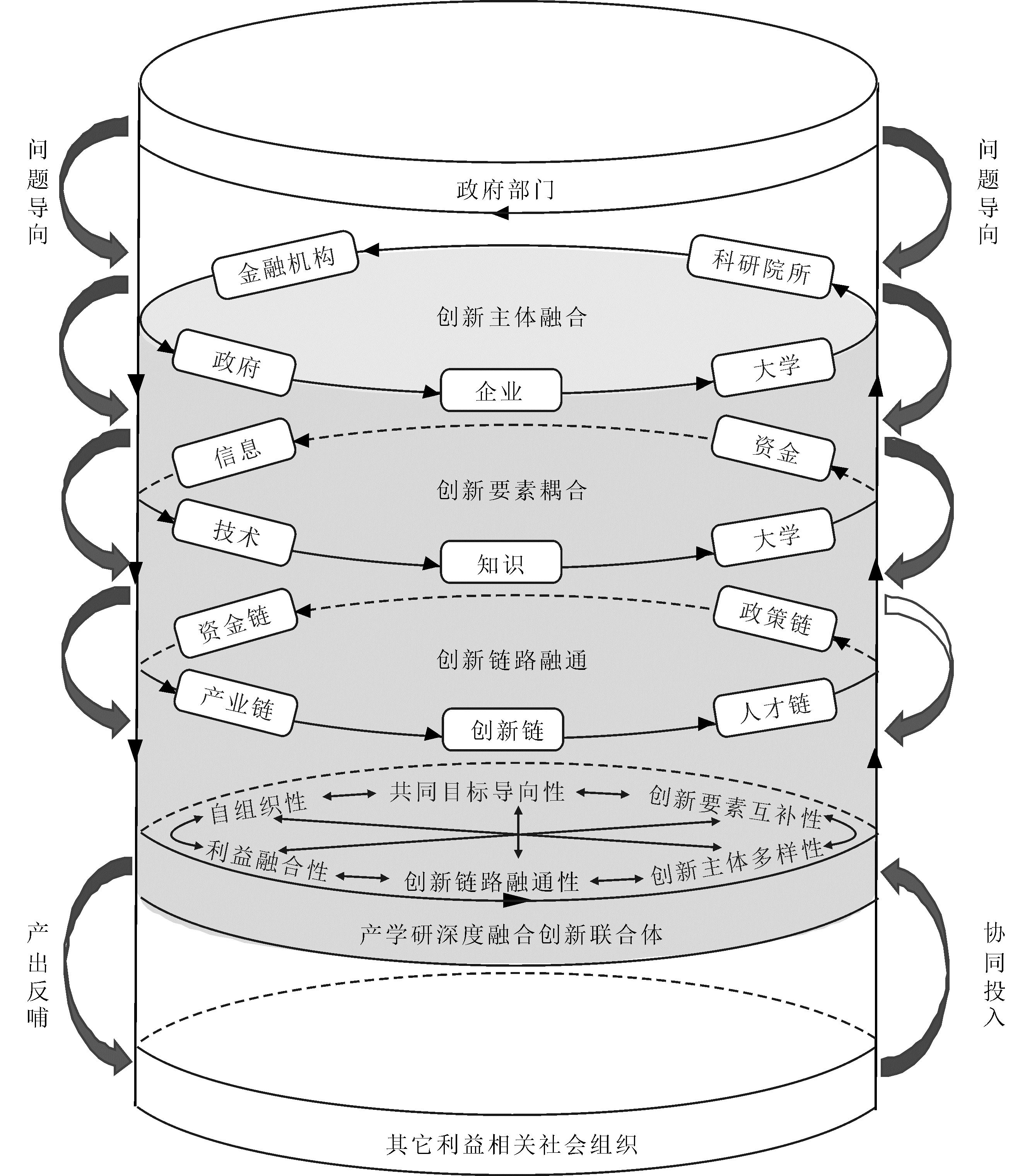 问题导向

问题导向

政府部门

金融机构

科研院所

创新主体融合

政府

企业

大学

信息

资金

创新要素耦合

技术

知识

大学

资金链

政策链

创新链路融通

产业链

创新链

人才链

自组织性

共同目标导向性

创新要素互补性

利益融合性

创新链路融通性

创新主体多样性

产学研深度融合创新联合体

产出反哺

协同投入

其它利益相关社会组织